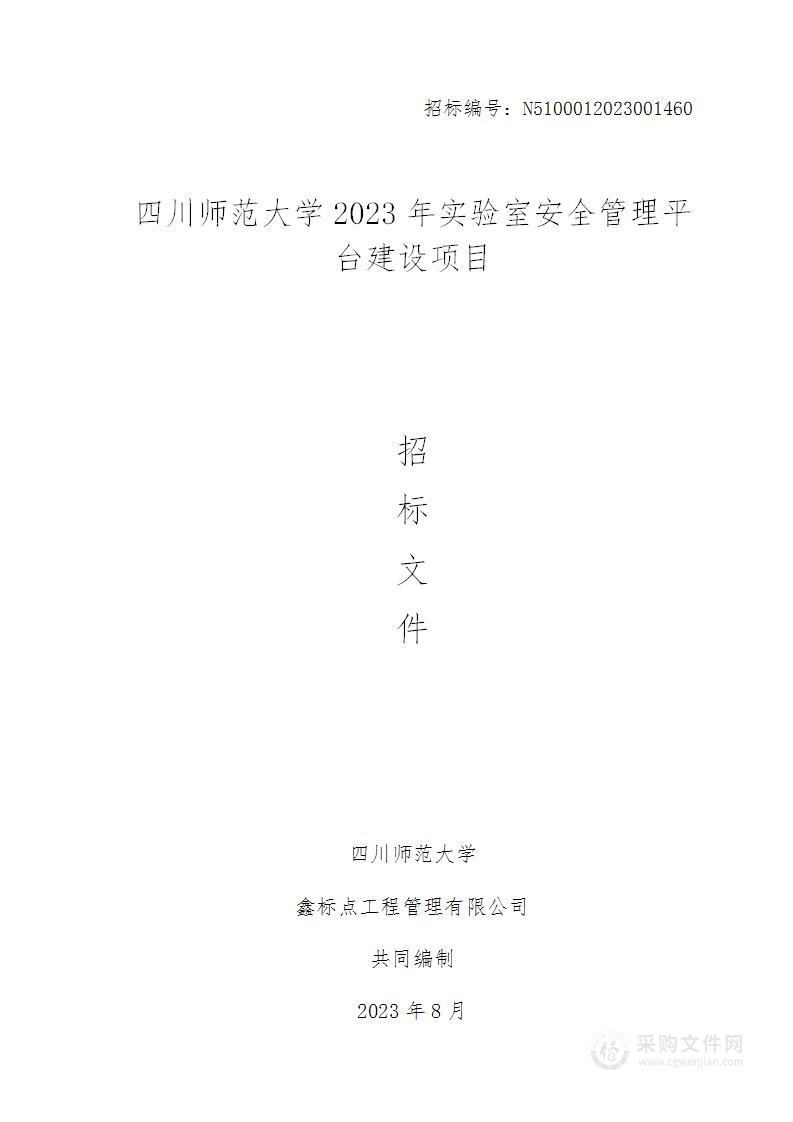 招标编号：N5100012023001460

四川师范大学 2023 年实验室安全管理平台建设项目

招

标

文

件

四川师范大学

鑫标点工程管理有限公司

共同编制

2023 年 8 月

采购文件网
www.cgwenjian.com